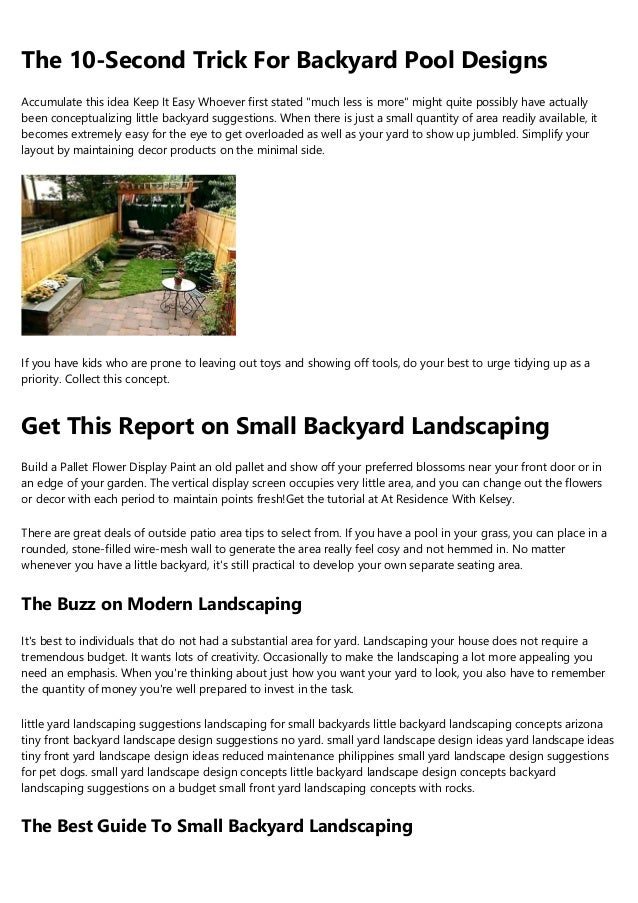 The 10-Second Trick For Backyard Pool Designs

Accumulate this idea Keep It Easy Whoever first stated "much less is more" might quite possibly have actually been conceptualizing little backyard suggestions. When there is just a small quantity of area readily available, it becomes extremely easy for the eye to get overloaded as well as your yard to show up jumbled. Simplify your layout by maintaining decor products on the minimal side.

If you have kids who are prone to leaving out toys and showing off tools, do your best to urge tidying up as a priority. Collect this concept.

Get This Report on Small Backyard Landscaping

Build a Pallet Flower Display Paint an old pallet and show off your preferred blossoms near your front door or in an edge of your garden. The vertical display screen occupies very little area, and you can change out the flowers or decor with each period to maintain points fresh!Get the tutorial at At Residence With Kelsey.

There are great deals of outside patio area tips to select from. If you have a pool in your grass, you can place in a rounded, stone-filled wire-mesh wall to generate the area really feel cosy and not hemmed in. No matter whenever you have a little backyard, it's still practical to develop your own separate seating area.

The Buzz on Modern Landscaping

It's best to individuals that do not had a substantial area for yard. Landscaping your house does not require a tremendous budget. It wants lots of creativity. Occasionally to make the landscaping a lot more appealing you need an emphasis. When you're thinking about just how you want your yard to look, you also have to remember the quantity of money you're well prepared to invest in the task.

little yard landscaping suggestions landscaping for small backyards little backyard landscaping concepts arizona tiny front backyard landscape design suggestions no yard. small yard landscape design ideas yard landscape ideas tiny front yard landscape design ideas reduced maintenance philippines small yard landscape design suggestions for pet dogs. small yard landscape design concepts little backyard landscape design concepts backyard landscaping suggestions on a budget small front yard landscaping concepts with rocks.

The Best Guide To Small Backyard Landscaping